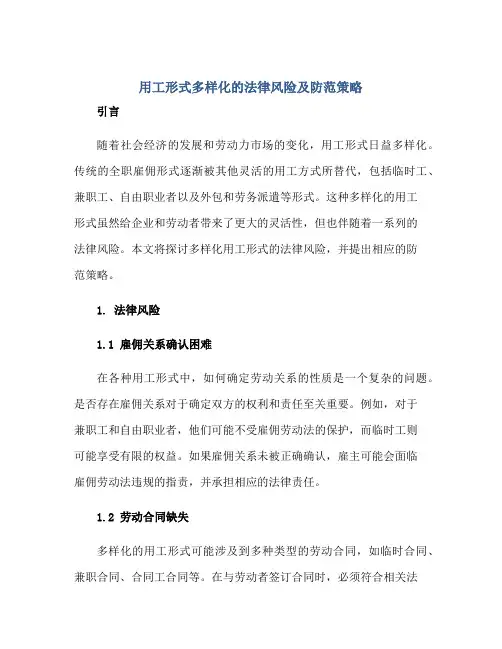 用工形式多样化的法律风险及防范策略

引言

随着社会经济的发展和劳动力市场的变化，用工形式日益多样化。传统的全职雇佣形式逐渐被其他灵活的用工方式所替代，包括临时工、兼职工、自由职业者以及外包和劳务派遣等形式。这种多样化的用工形式虽然给企业和劳动者带来了更大的灵活性，但也伴随着一系列的法律风险。本文将探讨多样化用工形式的法律风险，并提出相应的防范策略。

1. 法律风险

1.1 雇佣关系确认困难

在各种用工形式中，如何确定劳动关系的性质是一个复杂的问题。是否存在雇佣关系对于确定双方的权利和责任至关重要。例如，对于兼职工和自由职业者，他们可能不受雇佣劳动法的保护，而临时工则可能享受有限的权益。如果雇佣关系未被正确确认，雇主可能会面临雇佣劳动法违规的指责，并承担相应的法律责任。

1.2 劳动合同缺失

多样化的用工形式可能涉及到多种类型的劳动合同，如临时合同、兼职合同、合同工合同等。在与劳动者签订合同时，必须符合相关法